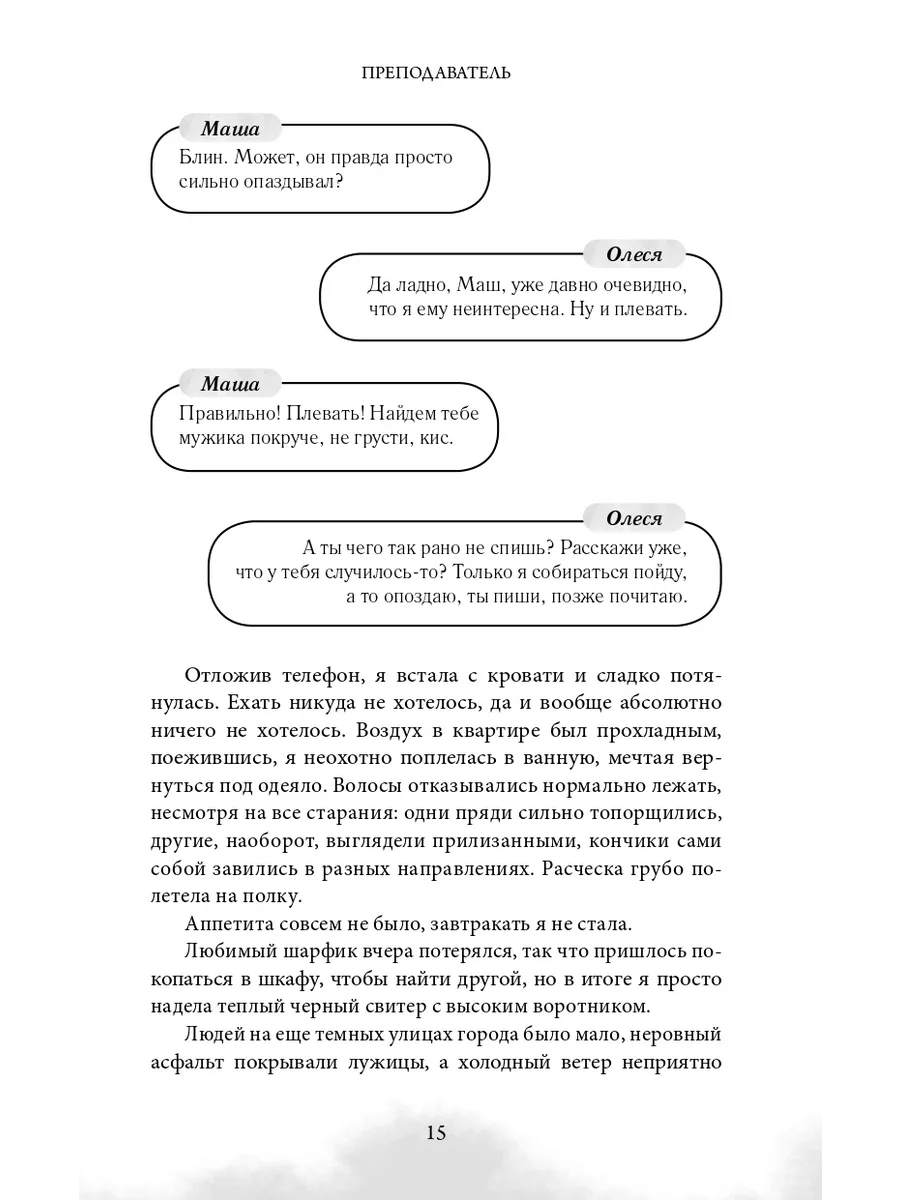 ПРЕПОДАВАТЕЛЬ

Маша
Блин. Может, он правда просто сильно опаздывал?

Олеся
Да ладно, Маш, уже давно очевидно, что я ему неинтересна. Ну и плевать.

Маша
Правильно! Плевать! Найдем тебе мужика покруче, не грусти, кис.

Олеся
А ты чего так рано не спишь? Расскажи уже, что у тебя случилось-то? Только я собираться пойду, а то опоздаю, ты пиши, позже почитаю.

Отложив телефон, я встала с кровати и сладко потянулась. Ехать никуда не хотелось, да и вообще абсолютно ничего не хотелось. Воздух в квартире был прохладным, поежившись, я неохотно поплелась в ванную, мечтая вернуться под одеяло. Волосы отказывались нормально лежать, несмотря на все старания: одни пряди сильно топорщились, другие, наоборот, выглядели прилизанными, кончики сами собой завились в разных направлениях. Расческа грубо полетела на полку.

Аппетита совсем не было, завтракать я не стала.

Любимый шарфик вчера потерялся, так что пришлось покопаться в шкафу, чтобы найти другой, но в итоге я просто надела теплый черный свитер с высоким воротником.

Людей на еще темных улицах города было мало, неровный асфальт покрывали лужицы, а холодный ветер неприятно

15